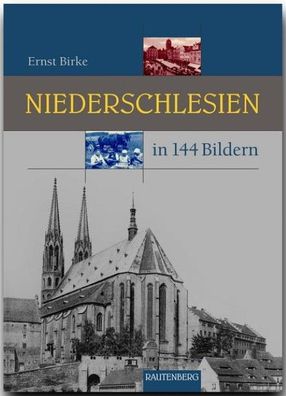 Ernst Birke

NIEDERSCHLESIEN

in 144 Bildern

RAUTENBERG